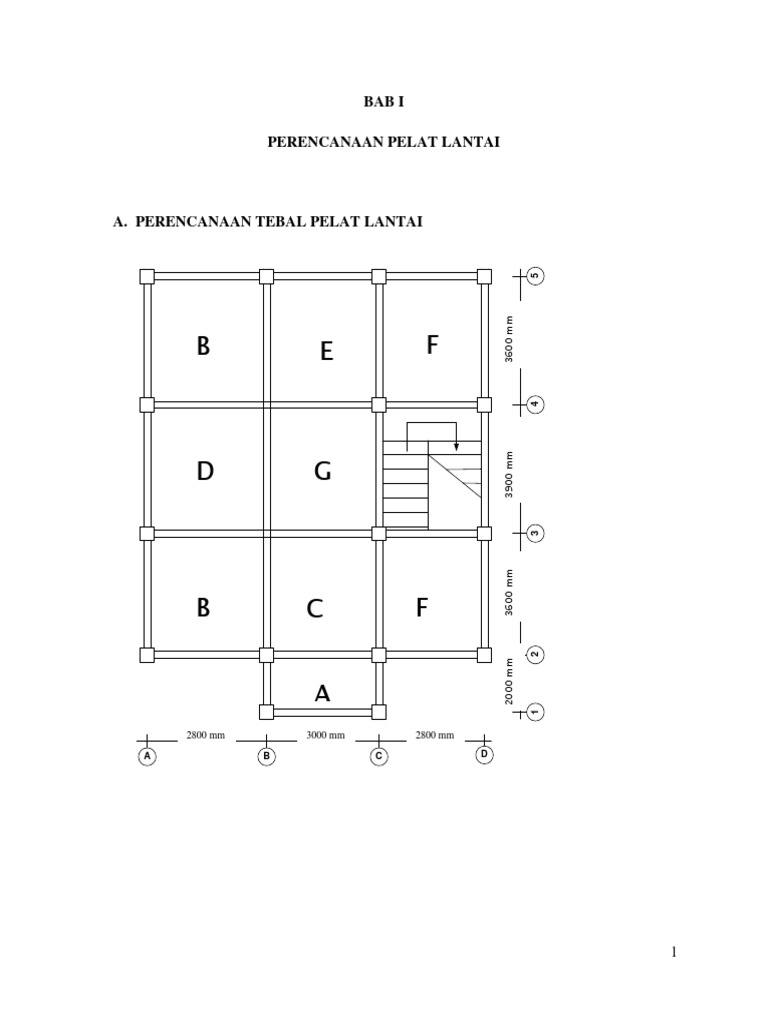 BAB I

PERENCANAAN PELAT LANTAI

A. PERENCANAAN TEBAL PELAT LANTAI

B
E
F
D
G
B
C
F
A

5
3600 mm
4
3900 mm
3
3600 mm
2
2000 mm
1

2800 mm
3000 mm
2800 mm
A
B
C
D

1